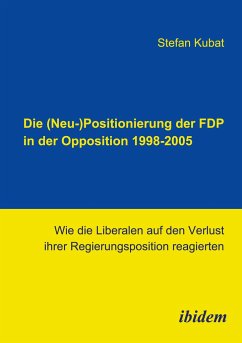 Stefan Kubat

Die (Neu-)Positionierung der FDP in der Opposition 1998-2005

Wie die Liberalen auf den Verlust ihrer Regierungsposition reagierten

ibidem